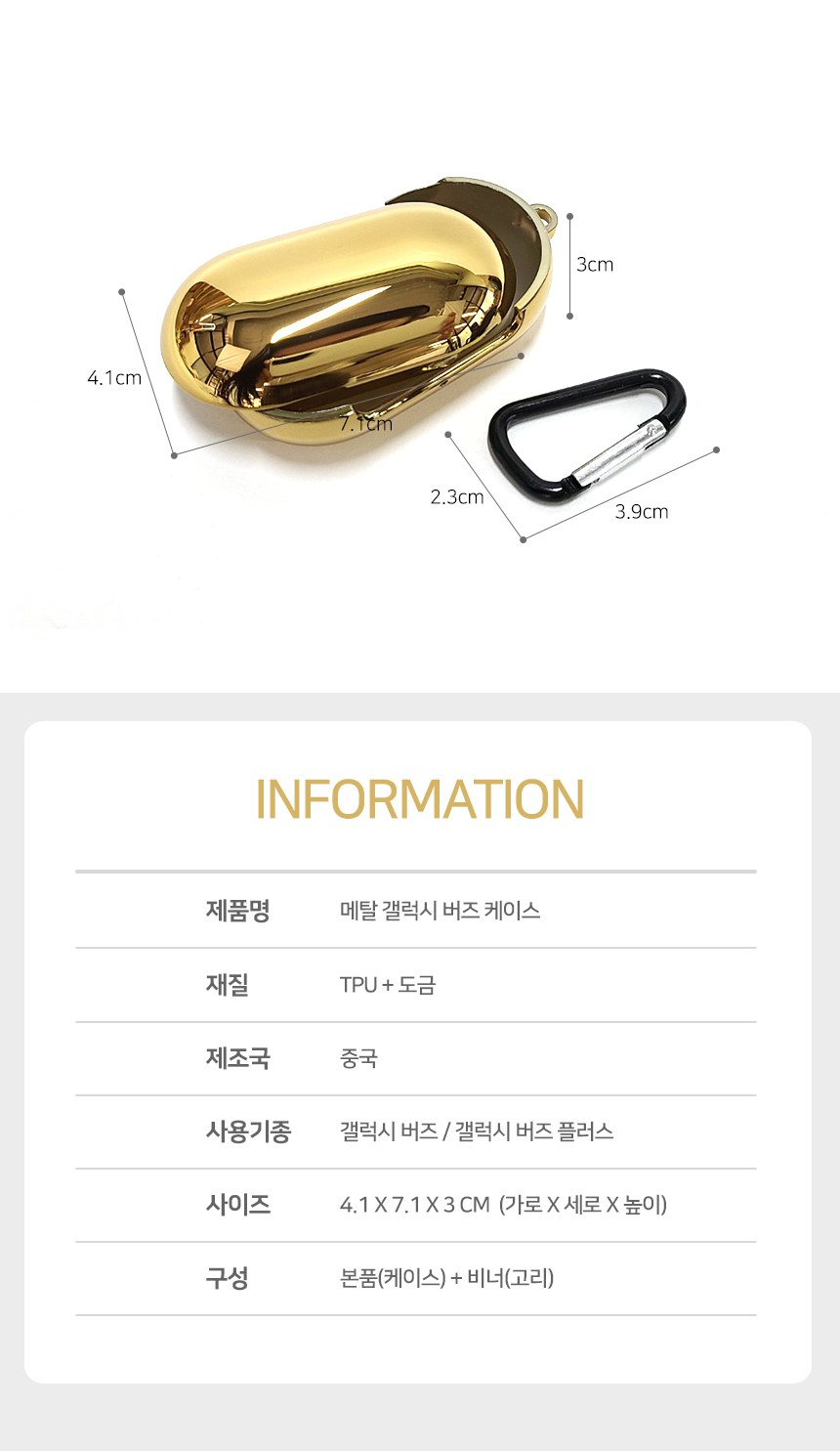 3cm

4.1cm

7.1cm

2.3cm

3.9cm

INFORMATION

제품명 메탈 갤럭시 버즈 케이스

재질 TPU + 도금

제조국 중국

사용기종 갤럭시 버즈 / 갤럭시 버즈 플러스

사이즈 4.1 X 7.1 X 3 CM (가로 X 세로 X 높이)

구성 본품(케이스) + 비너(고리)